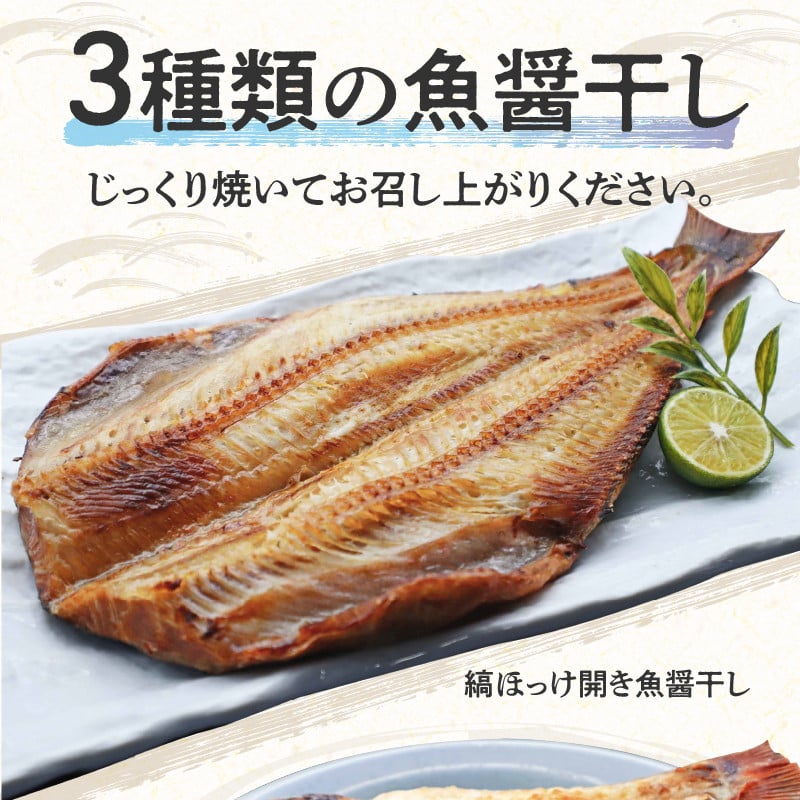 3種類の魚醤干し

じっくり焼いてお召し上がりください。

縞ほっけ開き魚醤干し